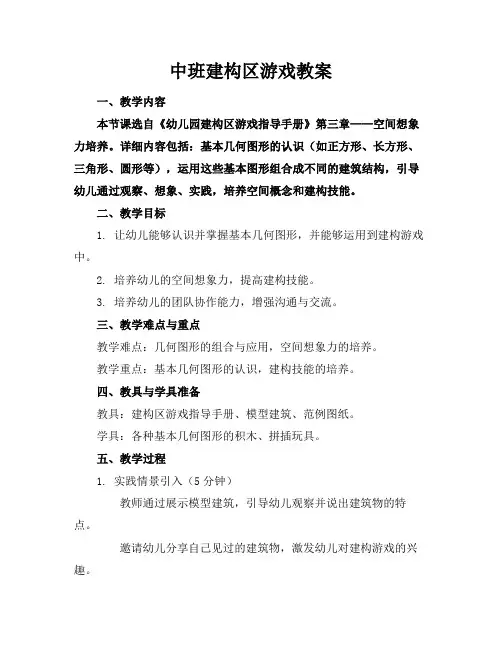 中班建构区游戏教案

一、教学内容

本节课选自《幼儿园建构区游戏指导手册》第三章——空间想象力培养。详细内容包括：基本几何图形的认识（如正方形、长方形、三角形、圆形等），运用这些基本图形组合成不同的建筑结构，引导幼儿通过观察、想象、实践，培养空间概念和建构技能。

二、教学目标

1. 让幼儿能够认识并掌握基本几何图形，并能够运用到建构游戏中。

2. 培养幼儿的空间想象力，提高建构技能。

3. 培养幼儿的团队协作能力，增强沟通与交流。

三、教学难点与重点

教学难点：几何图形的组合与应用，空间想象力的培养。

教学重点：基本几何图形的认识，建构技能的培养。

四、教具与学具准备

教具：建构区游戏指导手册、模型建筑、范例图纸。

学具：各种基本几何图形的积木、拼插玩具。

五、教学过程

1. 实践情景引入（5分钟）

教师通过展示模型建筑，引导幼儿观察并说出建筑物的特点。

邀请幼儿分享自己见过的建筑物，激发幼儿对建构游戏的兴趣。